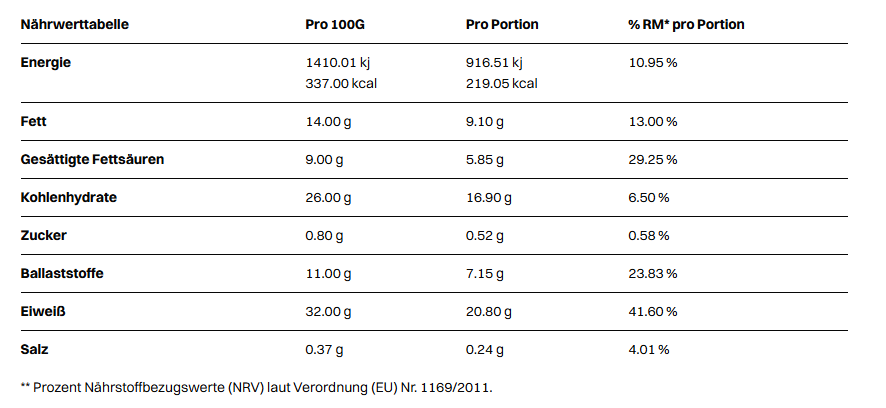 | Nährwerttabelle | Pro 100G | Pro Portion | % RM* pro Portion |
|---|---|---|---|
| Energie | 1410.01 kj 337.00 kcal | 916.51 kj 219.05 kcal | 10.95 % |
| Fett | 14.00 g | 9.10 g | 13.00 % |
| Gesättigte Fettsäuren | 9.00 g | 5.85 g | 29.25 % |
| Kohlenhydrate | 26.00 g | 16.90 g | 6.50 % |
| Zucker | 0.80 g | 0.52 g | 0.58 % |
| Ballaststoffe | 11.00 g | 7.15 g | 23.83 % |
| Eiweiß | 32.00 g | 20.80 g | 41.60 % |
| Salz | 0.37 g | 0.24 g | 4.01 % |

** Prozent Nährstoffbezugswerte (NRV) laut Verordnung (EU) Nr. 1169/2011.